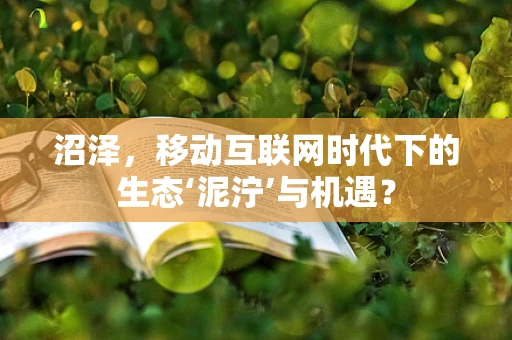 沼泽，移动互联网时代下的生态‘泥泞’与机遇？